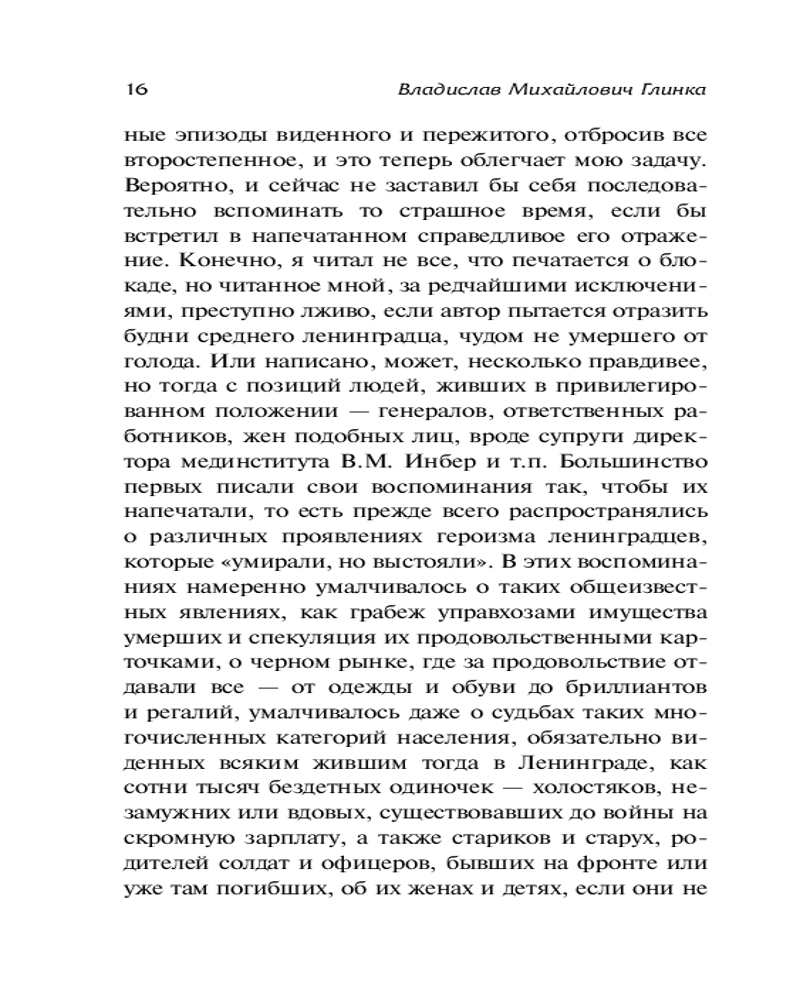 16 Владислав Михайлович Глинка

ные эпизоды виденного и пережитого, отбросив все второстепенное, и это теперь облегчает мою задачу. Вероятно, и сейчас не заставил бы себя последовательно вспоминать то страшное время, если бы встретил в напечатанном справедливое его отражение. Конечно, я читал не все, что печатается о блокаде, но читанное мной, за редчайшими исключениями, преступно лживо, если автор пытается отразить будни среднего ленинградца, чудом не умершего от голода. Или написано, может, несколько правдивее, но тогда с позиций людей, живших в привилегированном положении — генералов, ответственных работников, жен подобных лиц, вроде супруги директора мединститута В.М. Инбер и т.п. Большинство первых писали свои воспоминания так, чтобы их напечатали, то есть прежде всего распространялись о различных проявлениях героизма ленинградцев, которые «умирали, но выстояли». В этих воспоминаниях намеренно умалчивалось о таких общеизвестных явлениях, как грабеж управхозами имущества умерших и спекуляция их продовольственными карточками, о черном рынке, где за продовольствие отдавали все — от одежды и обуви до бриллиантов и регалий, умалчивалось даже о судьбах таких многочисленных категорий населения, обязательно виденных всяким жившим тогда в Ленинграде, как сотни тысяч бездетных одиночек — холостяков, незамужних или вдовых, существовавших до войны на скромную зарплату, а также стариков и старух, родителей солдат и офицеров, бывших на фронте или уже там погибших, об их женах и детях, если они не